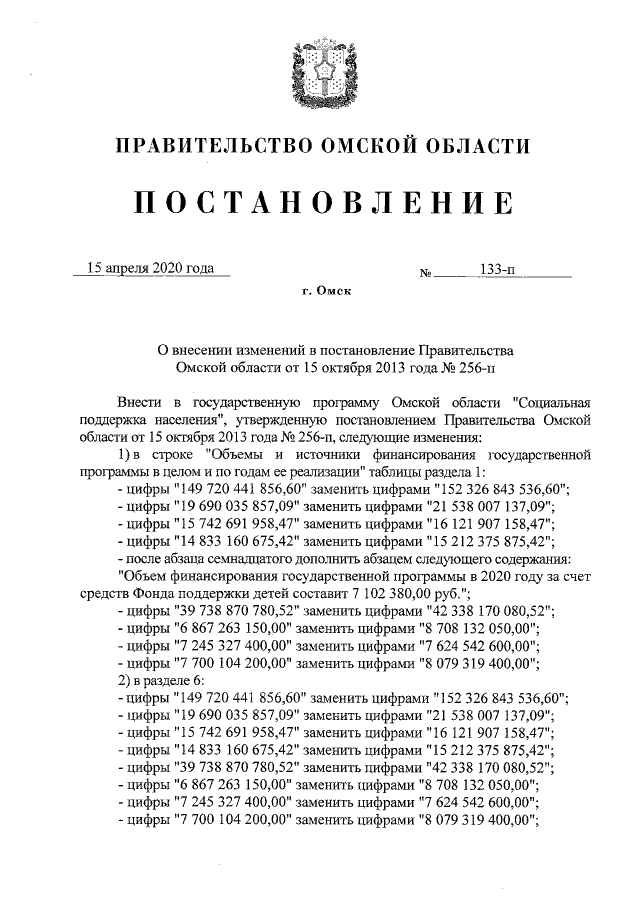 ПРАВИТЕЛЬСТВО ОМСКОЙ ОБЛАСТИ

ПОСТАНОВЛЕНИЕ

15 апреля 2020 года № 133-п

г. Омск

О внесении изменений в постановление Правительства Омской области от 15 октября 2013 года № 256-п

Внести в государственную программу Омской области "Социальная поддержка населения", утвержденную постановлением Правительства Омской области от 15 октября 2013 года № 256-п, следующие изменения:

1) в строке "Объемы и источники финансирования государственной программы в целом и по годам ее реализации" таблицы раздела 1:
- цифры "149 720 441 856,60" заменить цифрами "152 326 843 536,60";
- цифры "19 690 035 857,09" заменить цифрами "21 538 007 137,09";
- цифры "15 742 691 958,47" заменить цифрами "16 121 907 158,47";
- цифры "14 833 160 675,42" заменить цифрами "15 212 375 875,42";
- после абзаца семнадцатого дополнить абзацем следующего содержания:
"Объем финансирования государственной программы в 2020 году за счет средств Фонда поддержки детей составит 7 102 380,00 руб.";
- цифры "39 738 870 780,52" заменить цифрами "42 338 170 080,52";
- цифры "6 867 263 150,00" заменить цифрами "8 708 132 050,00";
- цифры "7 245 327 400,00" заменить цифрами "7 624 542 600,00";
- цифры "7 700 104 200,00" заменить цифрами "8 079 319 400,00";
2) в разделе 6:
- цифры "149 720 441 856,60" заменить цифрами "152 326 843 536,60";
- цифры "19 690 035 857,09" заменить цифрами "21 538 007 137,09";
- цифры "15 742 691 958,47" заменить цифрами "16 121 907 158,47";
- цифры "14 833 160 675,42" заменить цифрами "15 212 375 875,42";
- цифры "39 738 870 780,52" заменить цифрами "42 338 170 080,52";
- цифры "6 867 263 150,00" заменить цифрами "8 708 132 050,00";
- цифры "7 245 327 400,00" заменить цифрами "7 624 542 600,00";
- цифры "7 700 104 200,00" заменить цифрами "8 079 319 400,00";